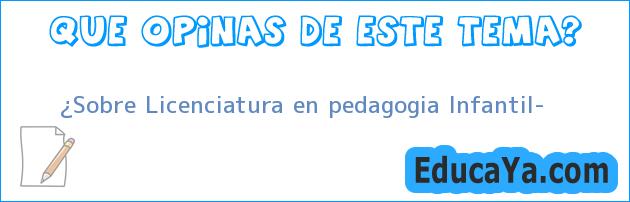 QUE OPINAS DE ESTE TEMA?

¿Sobre Licenciatura en pedagogia Infantil-

EducaYa.com